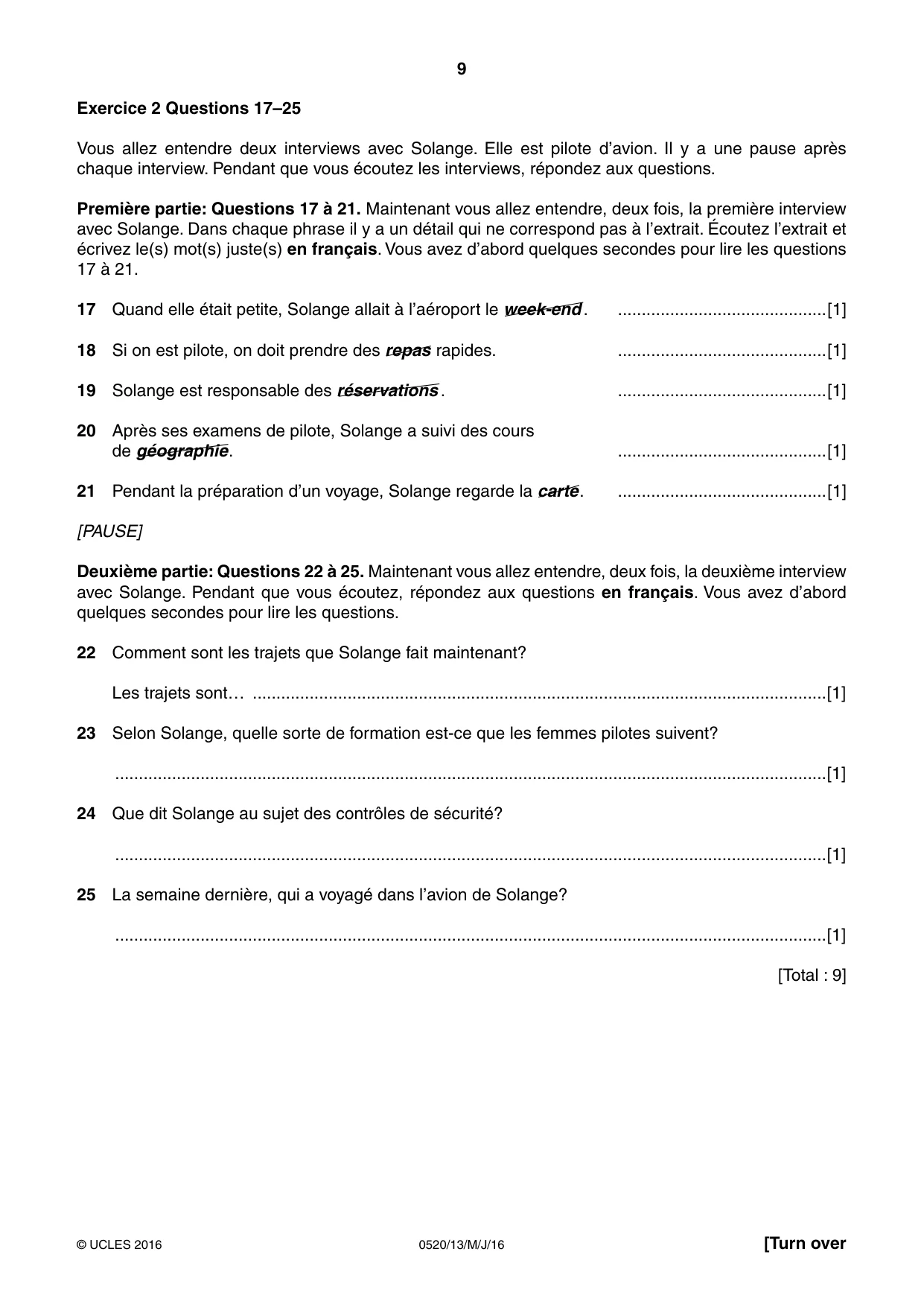 9

Exercice 2 Questions 17–25

Vous allez entendre deux interviews avec Solange. Elle est pilote d'avion. Il y a une pause après chaque interview. Pendant que vous écoutez les interviews, répondez aux questions.

Première partie: Questions 17 à 21. Maintenant vous allez entendre, deux fois, la première interview avec Solange. Dans chaque phrase il y a un détail qui ne correspond pas à l'extrait. Écoutez l'extrait et écrivez le(s) mot(s) juste(s) en français. Vous avez d'abord quelques secondes pour lire les questions 17 à 21.

17 Quand elle était petite, Solange allait à l'aéroport le week-end. ____[1]

18 Si on est pilote, on doit prendre des repas rapides. ____[1]

19 Solange est responsable des réservations. ____[1]

20 Après ses examens de pilote, Solange a suivi des cours de géographie. ____[1]

21 Pendant la préparation d'un voyage, Solange regarde la carte. ____[1]

[PAUSE]

Deuxième partie: Questions 22 à 25. Maintenant vous allez entendre, deux fois, la deuxième interview avec Solange. Pendant que vous écoutez, répondez aux questions en français. Vous avez d'abord quelques secondes pour lire les questions.

22 Comment sont les trajets que Solange fait maintenant?

Les trajets sont… ____[1]

23 Selon Solange, quelle sorte de formation est-ce que les femmes pilotes suivent?

____[1]

24 Que dit Solange au sujet des contrôles de sécurité?

____[1]

25 La semaine dernière, qui a voyagé dans l'avion de Solange?

____[1]

[Total : 9]

© UCLES 2016 0520/13/M/J/16 [Turn over